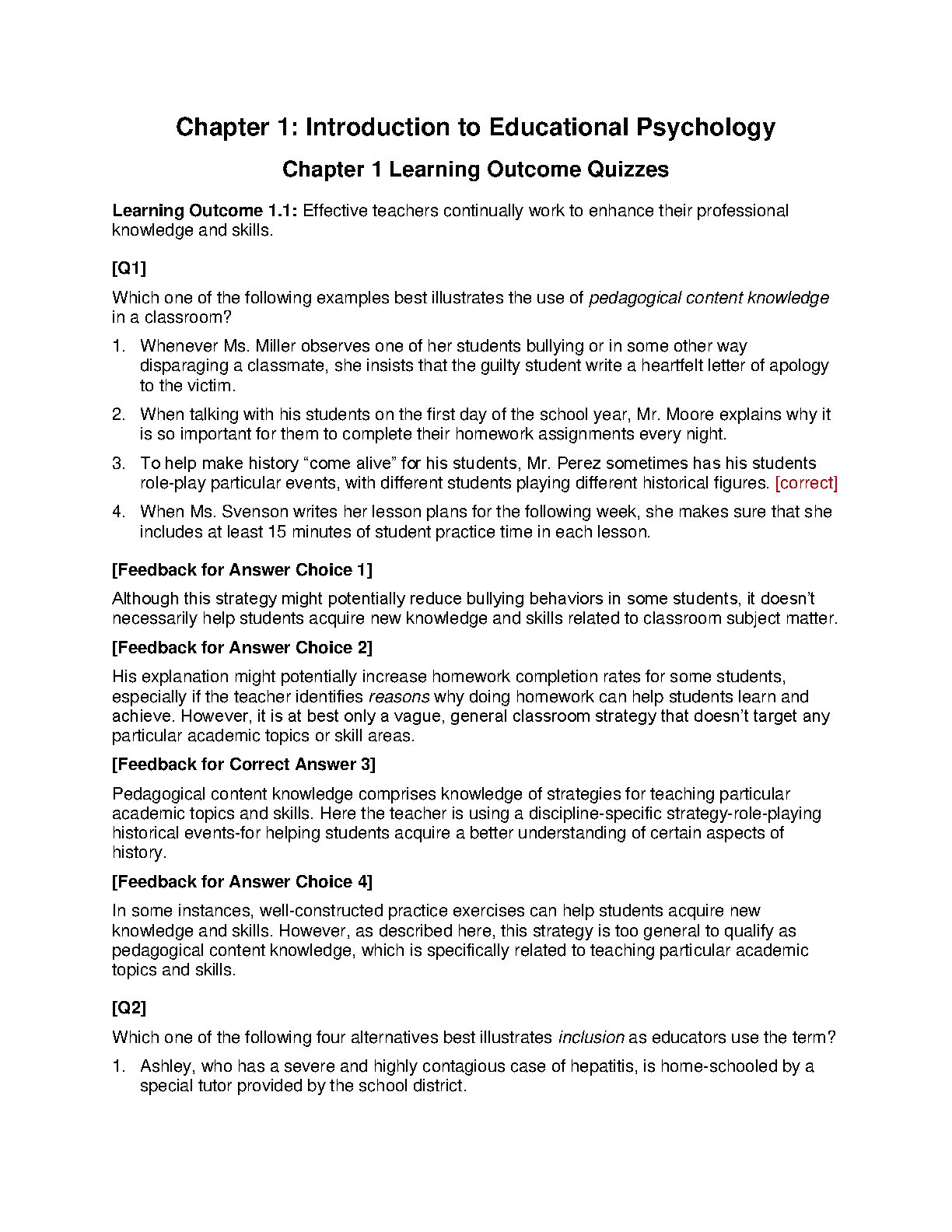 Chapter 1: Introduction to Educational Psychology

Chapter 1 Learning Outcome Quizzes

Learning Outcome 1.1: Effective teachers continually work to enhance their professional knowledge and skills.

[Q1]

Which one of the following examples best illustrates the use of pedagogical content knowledge in a classroom?

1. Whenever Ms. Miller observes one of her students bullying or in some other way disparaging a classmate, she insists that the guilty student write a heartfelt letter of apology to the victim.

2. When talking with his students on the first day of the school year, Mr. Moore explains why it is so important for them to complete their homework assignments every night.

3. To help make history “come alive” for his students, Mr. Perez sometimes has his students role-play particular events, with different students playing different historical figures. [correct]

4. When Ms. Svenson writes her lesson plans for the following week, she makes sure that she includes at least 15 minutes of student practice time in each lesson.

[Feedback for Answer Choice 1]

Although this strategy might potentially reduce bullying behaviors in some students, it doesn’t necessarily help students acquire new knowledge and skills related to classroom subject matter.

[Feedback for Answer Choice 2]

His explanation might potentially increase homework completion rates for some students, especially if the teacher identifies reasons why doing homework can help students learn and achieve. However, it is at best only a vague, general classroom strategy that doesn’t target any particular academic topics or skill areas.

[Feedback for Correct Answer 3]

Pedagogical content knowledge comprises knowledge of strategies for teaching particular academic topics and skills. Here the teacher is using a discipline-specific strategy-role-playing historical events-for helping students acquire a better understanding of certain aspects of history.

[Feedback for Answer Choice 4]

In some instances, well-constructed practice exercises can help students acquire new knowledge and skills. However, as described here, this strategy is too general to qualify as pedagogical content knowledge, which is specifically related to teaching particular academic topics and skills.

[Q2]

Which one of the following four alternatives best illustrates inclusion as educators use the term?

1. Ashley, who has a severe and highly contagious case of hepatitis, is home-schooled by a special tutor provided by the school district.